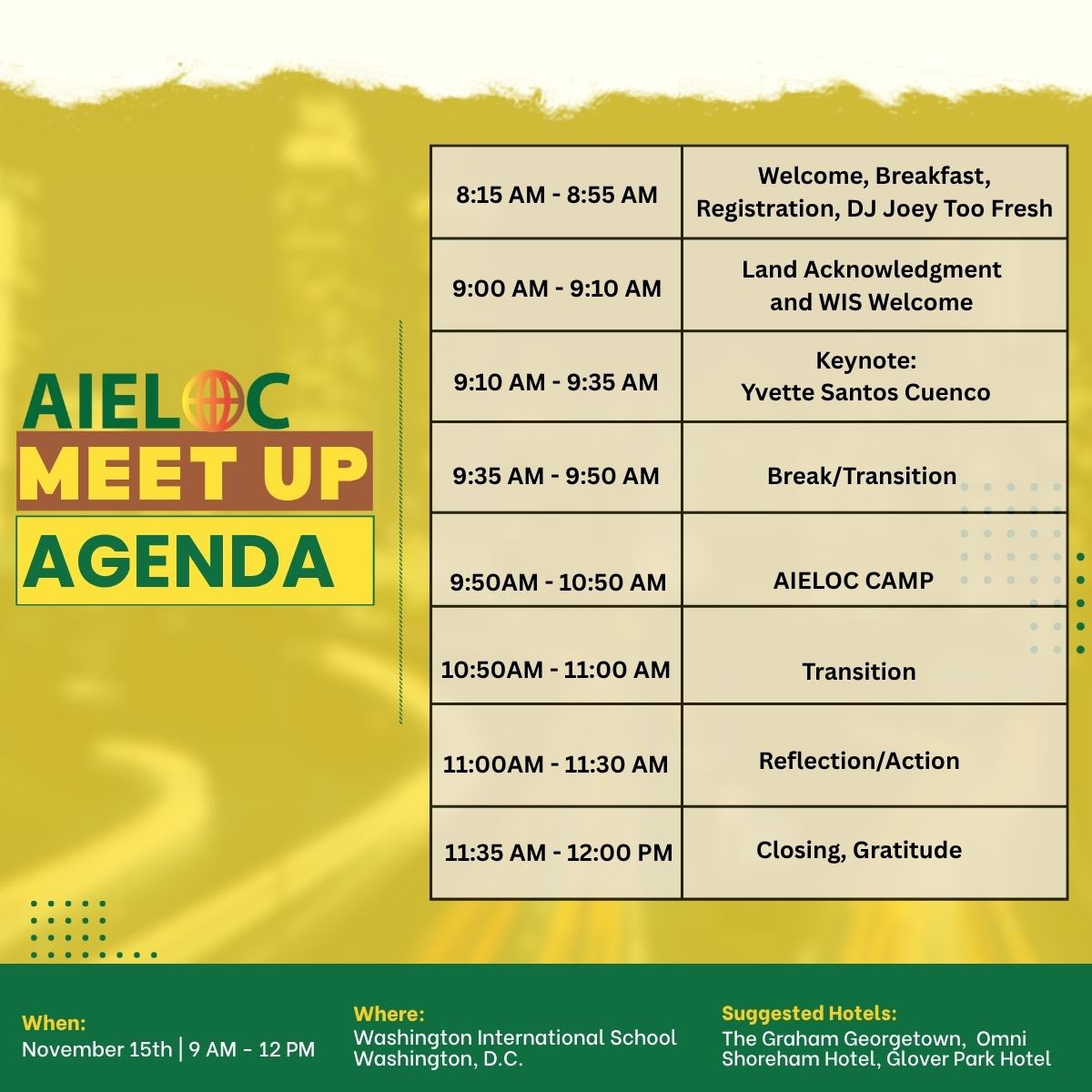 AIELOC
MEET UP
AGENDA

| | |
|---|---|
| 8:15 AM - 8:55 AM | Welcome, Breakfast, Registration, DJ Joey Too Fresh |
| 9:00 AM - 9:10 AM | Land Acknowledgment and WIS Welcome |
| 9:10 AM - 9:35 AM | Keynote: Yvette Santos Cuenco |
| 9:35 AM - 9:50 AM | Break/Transition |
| 9:50AM - 10:50 AM | AIELOC CAMP |
| 10:50AM - 11:00 AM | Transition |
| 11:00AM - 11:30 AM | Reflection/Action |
| 11:35 AM - 12:00 PM | Closing, Gratitude |

When:
November 15th | 9 AM - 12 PM

Where:
Washington International School
Washington, D.C.

Suggested Hotels:
The Graham Georgetown, Omni Shoreham Hotel, Glover Park Hotel